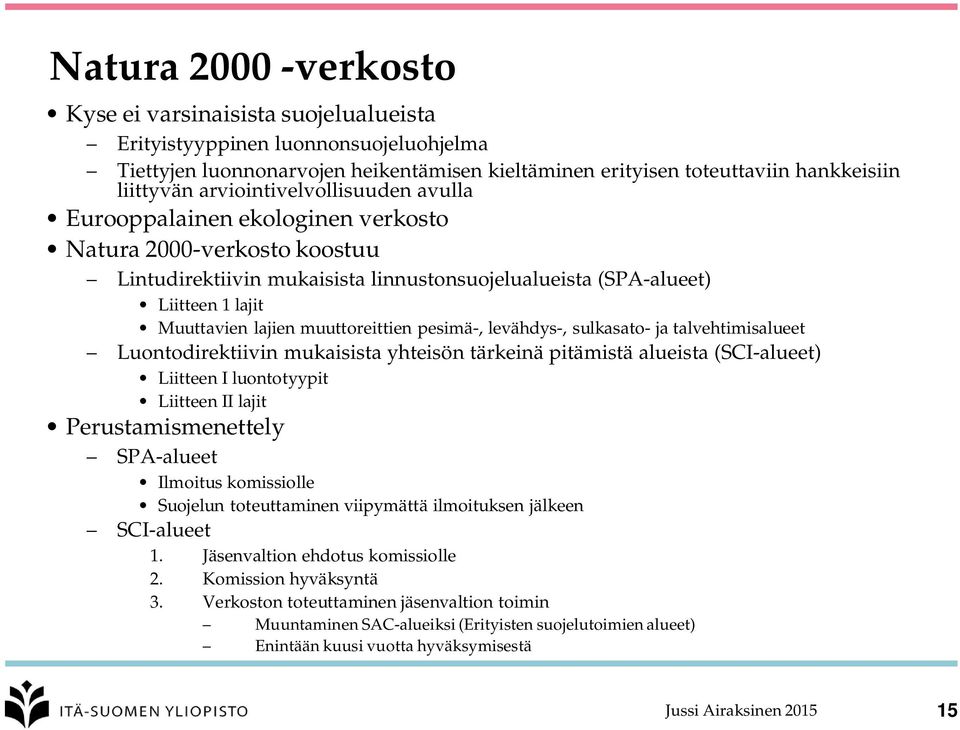 Natura 2000 -verkosto

• Kyse ei varsinaisista suojelualueista
 – Erityistyyppinen luonnonsuojeluohjelma
 – Tiettyjen luonnonarvojen heikentämisen kieltäminen erityisen toteuttaviin hankkeisiin liittyvän arviointivelvollisuuden avulla
• Eurooppalainen ekologinen verkosto
• Natura 2000-verkosto koostuu
 – Lintudirektiivin mukaisista linnustonsuojelualueista (SPA-alueet)
  • Liitteen 1 lajit
  • Muuttavien lajien muuttoreittien pesimä-, levähdys-, sulkasato- ja talvehtimisalueet
 – Luontodirektiivin mukaisista yhteisön tärkeinä pitämistä alueista (SCI-alueet)
  • Liitteen I luontotyypit
  • Liitteen II lajit
• Perustamismenettely
 – SPA-alueet
  • Ilmoitus komissiolle
  • Suojelun toteuttaminen viipymättä ilmoituksen jälkeen
 – SCI-alueet
  1. Jäsenvaltion ehdotus komissiolle
  2. Komission hyväksyntä
  3. Verkoston toteuttaminen jäsenvaltion toimin
   – Muuntaminen SAC-alueiksi (Erityisten suojelutoimien alueet)
   – Enintään kuusi vuotta hyväksymisestä

ITÄ-SUOMEN YLIOPISTO

Jussi Airaksinen 2015

15